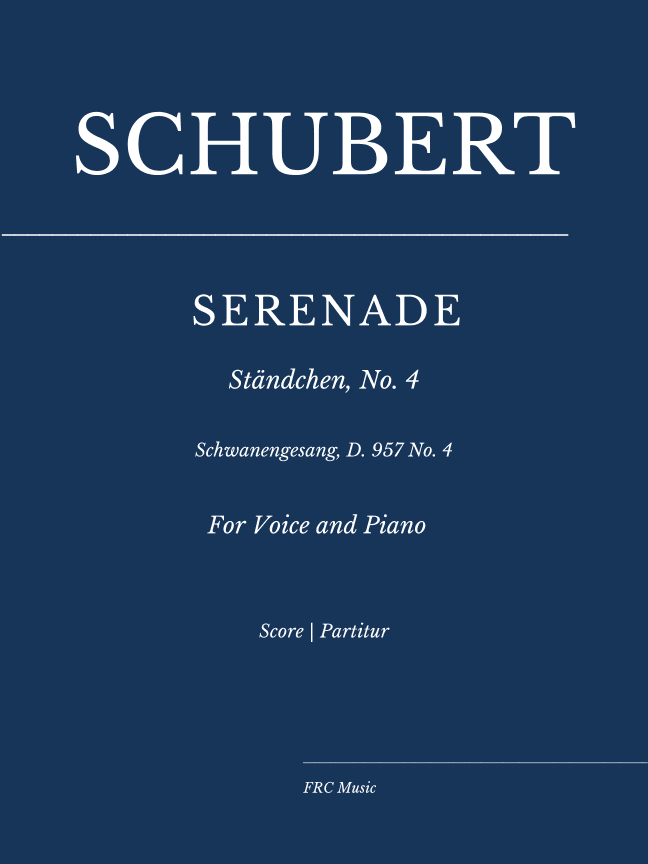 SCHUBERT

SERENADE

Ständchen, No. 4

Schwanengesang, D. 957 No. 4

For Voice and Piano

Score | Partitur

FRC Music